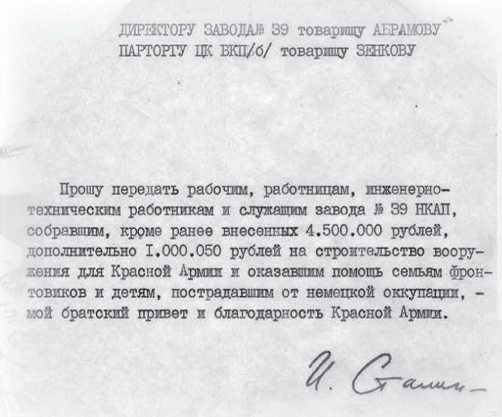 ДИРЕКТОРУ ЗАВОДА№ 39 товарищу АБРАМОВУ
ПАРТОРГУ ЦК ВКП/б/ товарищу ЗЕНКОВУ

Прошу передать рабочим, работницам, инженерно-техническим работникам и служащим завода № 39 НКАП, собравшим, кроме ранее внесенных 4.500.000 рублей, дополнительно I.000.050 рублей на строительство вооружения для Красной Армии и оказавшим помощь семьям фронтовиков и детям, пострадавшим от немецкой оккупации, - мой братский привет и благодарность Красной Армии.

И. Сталин